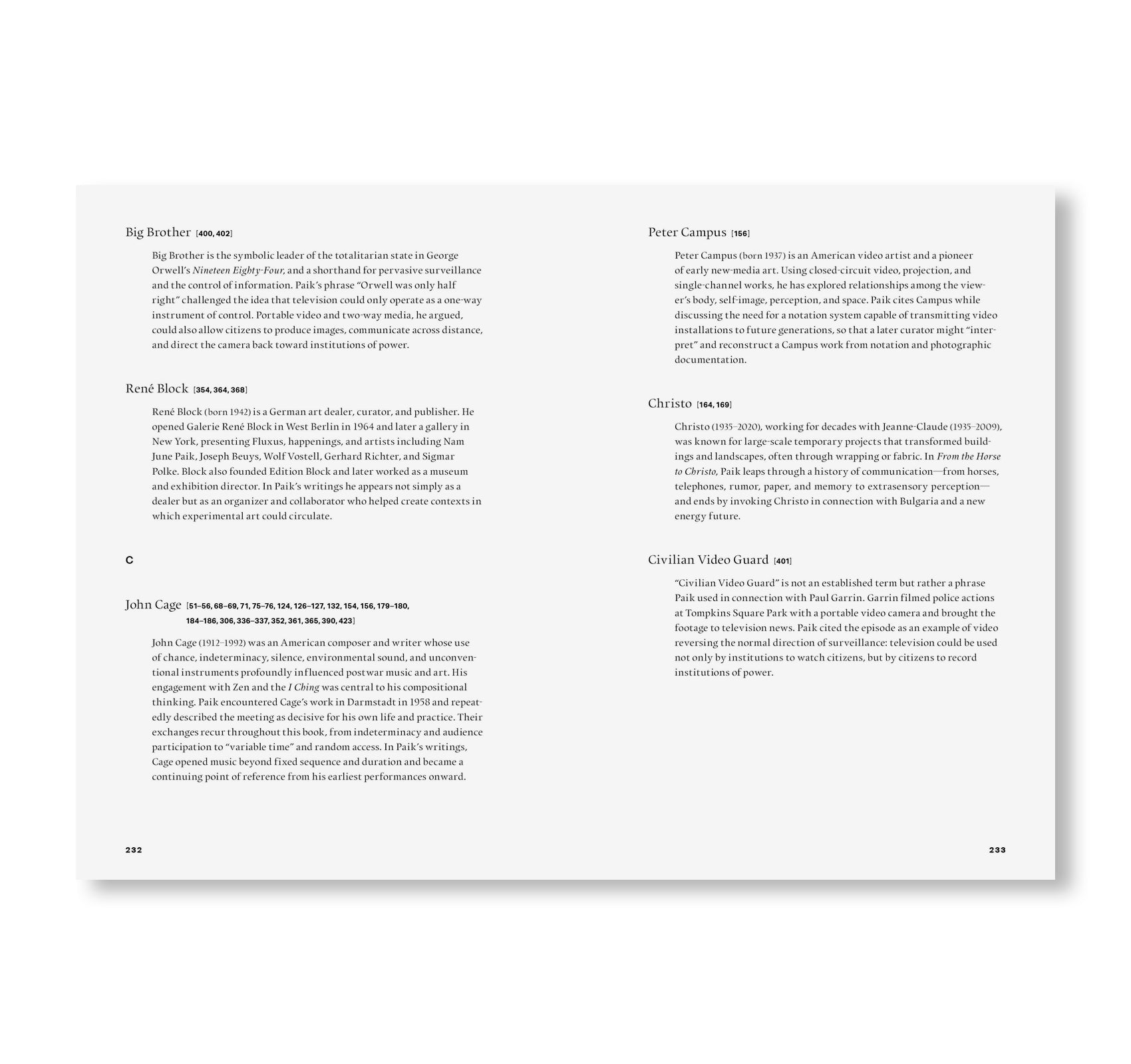 Big Brother [400, 402]

Big Brother is the symbolic leader of the totalitarian state in George Orwell's Nineteen Eighty-Four, and a shorthand for pervasive surveillance and the control of information. Paik's phrase "Orwell was only half right" challenged the idea that television could only operate as a one-way instrument of control. Portable video and two-way media, he argued, could also allow citizens to produce images, communicate across distance, and direct the camera back toward institutions of power.

René Block [354, 364, 368]

René Block (born 1942) is a German art dealer, curator, and publisher. He opened Galerie René Block in West Berlin in 1964 and later a gallery in New York, presenting Fluxus, happenings, and artists including Nam June Paik, Joseph Beuys, Wolf Vostell, Gerhard Richter, and Sigmar Polke. Block also founded Edition Block and later worked as a museum and exhibition director. In Paik's writings he appears not simply as a dealer but as an organizer and collaborator who helped create contexts in which experimental art could circulate.

C

John Cage [51–56, 68–69, 71, 75–76, 124, 126–127, 132, 154, 156, 179–180, 184–186, 306, 336–337, 352, 361, 365, 390, 423]

John Cage (1912–1992) was an American composer and writer whose use of chance, indeterminacy, silence, environmental sound, and unconventional instruments profoundly influenced postwar music and art. His engagement with Zen and the I Ching was central to his compositional thinking. Paik encountered Cage's work in Darmstadt in 1958 and repeatedly described the meeting as decisive for his own life and practice. Their exchanges recur throughout this book, from indeterminacy and audience participation to "variable time" and random access. In Paik's writings, Cage opened music beyond fixed sequence and duration and became a continuing point of reference from his earliest performances onward.

232

Peter Campus [156]

Peter Campus (born 1937) is an American video artist and a pioneer of early new-media art. Using closed-circuit video, projection, and single-channel works, he has explored relationships among the viewer's body, self-image, perception, and space. Paik cites Campus while discussing the need for a notation system capable of transmitting video installations to future generations, so that a later curator might "interpret" and reconstruct a Campus work from notation and photographic documentation.

Christo [164, 169]

Christo (1935–2020), working for decades with Jeanne-Claude (1935–2009), was known for large-scale temporary projects that transformed buildings and landscapes, often through wrapping or fabric. In From the Horse to Christo, Paik leaps through a history of communication—from horses, telephones, rumor, paper, and memory to extrasensory perception—and ends by invoking Christo in connection with Bulgaria and a new energy future.

Civilian Video Guard [401]

"Civilian Video Guard" is not an established term but rather a phrase Paik used in connection with Paul Garrin. Garrin filmed police actions at Tompkins Square Park with a portable video camera and brought the footage to television news. Paik cited the episode as an example of video reversing the normal direction of surveillance: television could be used not only by institutions to watch citizens, but by citizens to record institutions of power.

233